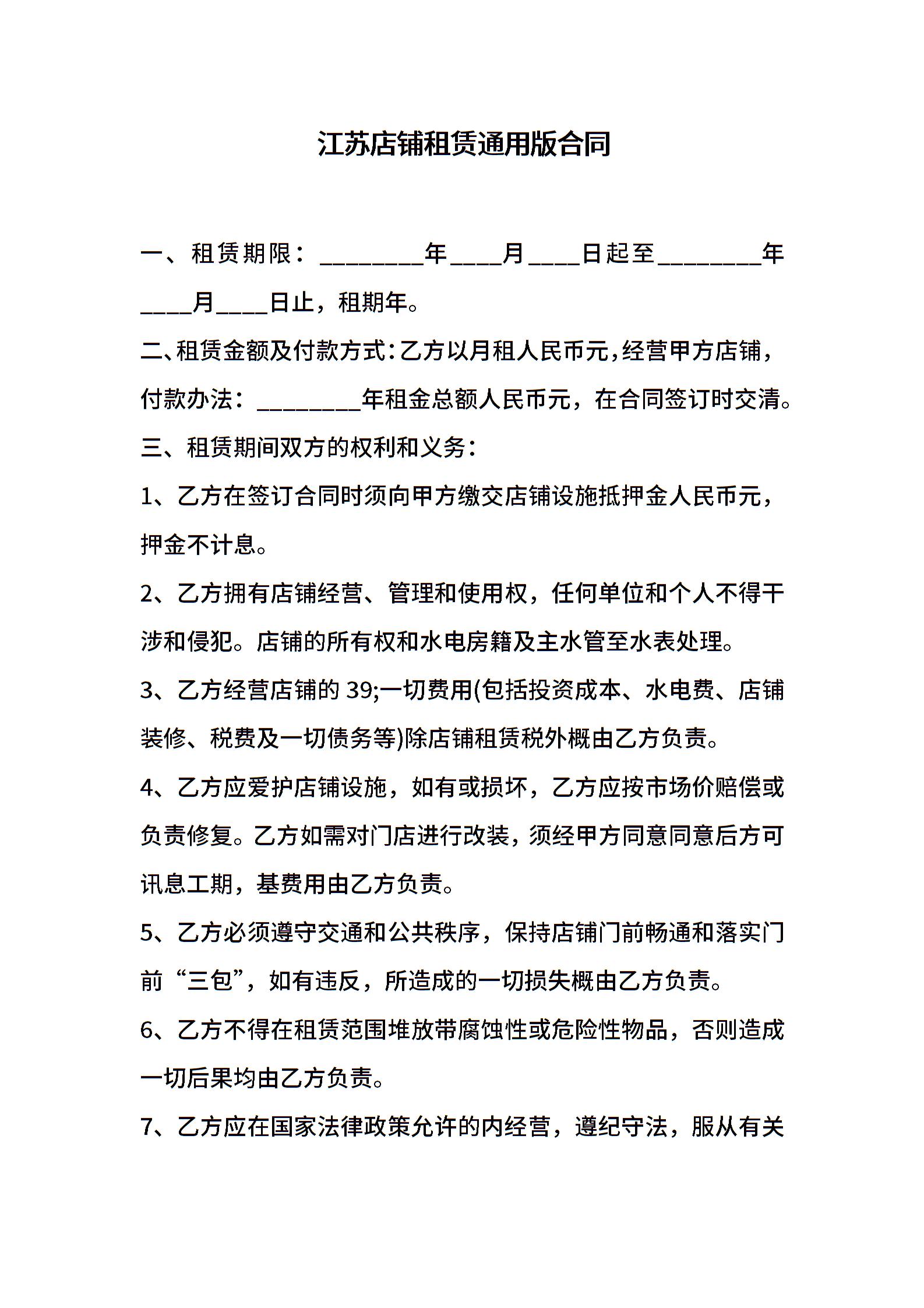 江苏店铺租赁通用版合同

一、租赁期限：________年____月____日起至________年____月____日止，租期年。

二、租赁金额及付款方式：乙方以月租人民币元，经营甲方店铺，付款办法：________年租金总额人民币元，在合同签订时交清。

三、租赁期间双方的权利和义务：

1、乙方在签订合同时须向甲方缴交店铺设施抵押金人民币元，押金不计息。

2、乙方拥有店铺经营、管理和使用权，任何单位和个人不得干涉和侵犯。店铺的所有权和水电房籍及主水管至水表处理。

3、乙方经营店铺的 39;一切费用(包括投资成本、水电费、店铺装修、税费及一切债务等)除店铺租赁税外概由乙方负责。

4、乙方应爱护店铺设施，如有或损坏，乙方应按市场价赔偿或负责修复。乙方如需对门店进行改装，须经甲方同意同意后方可讯息工期，基费用由乙方负责。

5、乙方必须遵守交通和公共秩序，保持店铺门前畅通和落实门前“三包”，如有违反，所造成的一切损失概由乙方负责。

6、乙方不得在租赁范围堆放带腐蚀性或危险性物品，否则造成一切后果均由乙方负责。

7、乙方应在国家法律政策允许的内经营，遵纪守法，服从有关